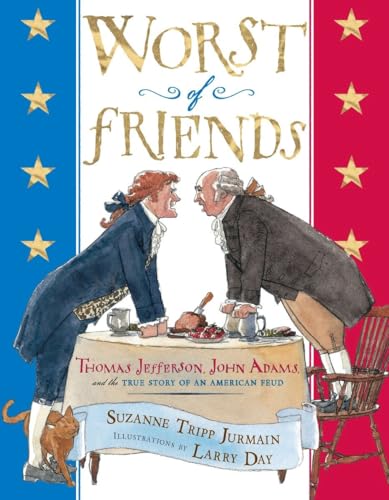 WORST
of
FRIENDS

THOMAS JEFFERSON, JOHN ADAMS,
and the TRUE STORY OF AN AMERICAN FEUD

SUZANNE TRIPP JURMAIN
ILLUSTRATIONS BY LARRY DAY